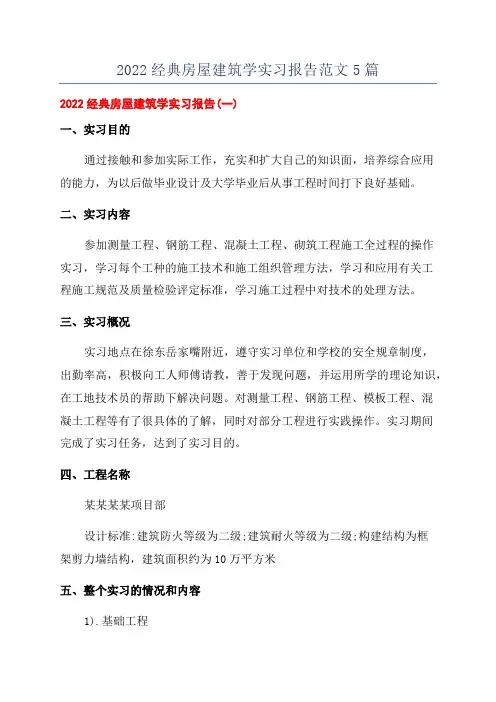 2022 经典房屋建筑学实习报告范文 5 篇

2022 经典房屋建筑学实习报告(一)

一、实习目的

通过接触和参加实际工作，充实和扩大自己的知识面，培养综合应用的能力，为以后做毕业设计及大学毕业后从事工程时间打下良好基础。

二、实习内容

参加测量工程、钢筋工程、混凝土工程、砌筑工程施工全过程的操作实习，学习每个工种的施工技术和施工组织管理方法，学习和应用有关工程施工规范及质量检验评定标准，学习施工过程中对技术的处理方法。

三、实习概况

实习地点在徐东岳家嘴附近，遵守实习单位和学校的安全规章制度，出勤率高，积极向工人师傅请教，善于发现问题，并运用所学的理论知识，在工地技术员的帮助下解决问题。对测量工程、钢筋工程、模板工程、混凝土工程等有了很具体的了解，同时对部分工程进行实践操作。实习期间完成了实习任务，达到了实习目的。

四、工程名称

某某某某项目部

设计标准:建筑防火等级为二级;建筑耐火等级为二级;构建结构为框架剪力墙结构，建筑面积约为 10 万平方米

五、整个实习的情况和内容

1).基础工程